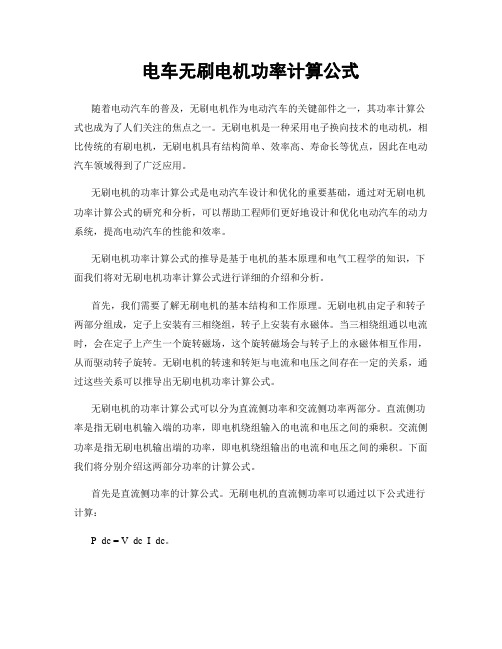 电车无刷电机功率计算公式

随着电动汽车的普及，无刷电机作为电动汽车的关键部件之一，其功率计算公式也成为了人们关注的焦点之一。无刷电机是一种采用电子换向技术的电动机，相比传统的有刷电机，无刷电机具有结构简单、效率高、寿命长等优点，因此在电动汽车领域得到了广泛应用。

无刷电机的功率计算公式是电动汽车设计和优化的重要基础，通过对无刷电机功率计算公式的研究和分析，可以帮助工程师们更好地设计和优化电动汽车的动力系统，提高电动汽车的性能和效率。

无刷电机功率计算公式的推导是基于电机的基本原理和电气工程学的知识，下面我们将对无刷电机功率计算公式进行详细的介绍和分析。

首先，我们需要了解无刷电机的基本结构和工作原理。无刷电机由定子和转子两部分组成，定子上安装有三相绕组，转子上安装有永磁体。当三相绕组通以电流时，会在定子上产生一个旋转磁场，这个旋转磁场会与转子上的永磁体相互作用，从而驱动转子旋转。无刷电机的转速和转矩与电流和电压之间存在一定的关系，通过这些关系可以推导出无刷电机功率计算公式。

无刷电机的功率计算公式可以分为直流侧功率和交流侧功率两部分。直流侧功率是指无刷电机输入端的功率，即电机绕组输入的电流和电压之间的乘积。交流侧功率是指无刷电机输出端的功率，即电机绕组输出的电流和电压之间的乘积。下面我们将分别介绍这两部分功率的计算公式。

首先是直流侧功率的计算公式。无刷电机的直流侧功率可以通过以下公式进行计算：

P dc = V dc I dc。